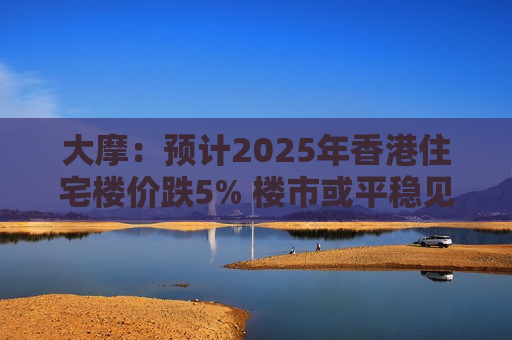 大摩：预计2025年香港住宅楼价跌5% 楼市或平稳见